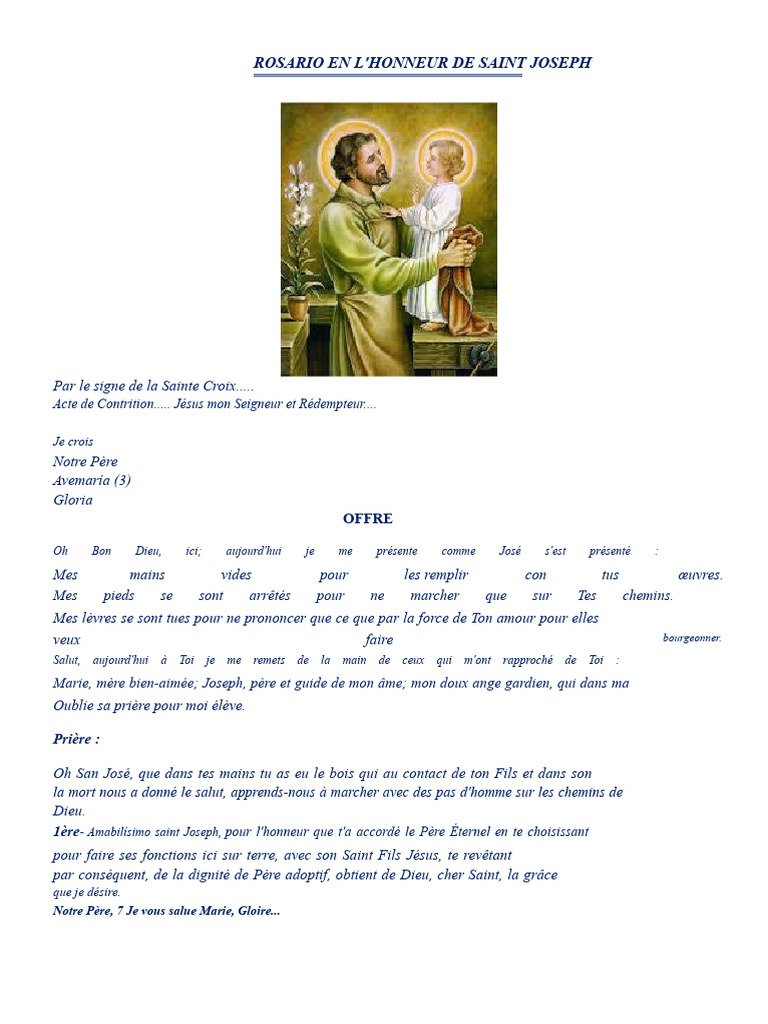 ROSARIO EN L'HONNEUR DE SAINT JOSEPH

Par le signe de la Sainte Croix.....
Acte de Contrition..... Jésus mon Seigneur et Rédempteur....

Je crois
Notre Père
Avemaría (3)
Gloria

OFFRE

Oh Bon Dieu, ici; aujourd'hui je me présente comme José s'est présenté :
Mes mains vides pour les remplir con tus œuvres.
Mes pieds se sont arrêtés pour ne marcher que sur Tes chemins.
Mes lèvres se sont tues pour ne prononcer que ce que par la force de Ton amour pour elles veux faire bourgeonner.
Salut, aujourd'hui à Toi je me remets de la main de ceux qui m'ont rapproché de Toi :
Marie, mère bien-aimée; Joseph, père et guide de mon âme; mon doux ange gardien, qui dans ma Oublie sa prière pour moi élève.

Prière :

Oh San José, que dans tes mains tu as eu le bois qui au contact de ton Fils et dans son la mort nous a donné le salut, apprends-nous à marcher avec des pas d'homme sur les chemins de Dieu.
1ère- Amabilísimo saint Joseph, pour l'honneur que t'a accordé le Père Éternel en te choisissant pour faire ses fonctions ici sur terre, avec son Saint Fils Jésus, te revêtant par conséquent, de la dignité de Père adoptif, obtient de Dieu, cher Saint, la grâce que je désire.
Notre Père, 7 Je vous salue Marie, Gloire...